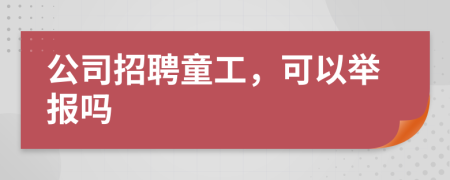 公司招聘童工，可以举报吗